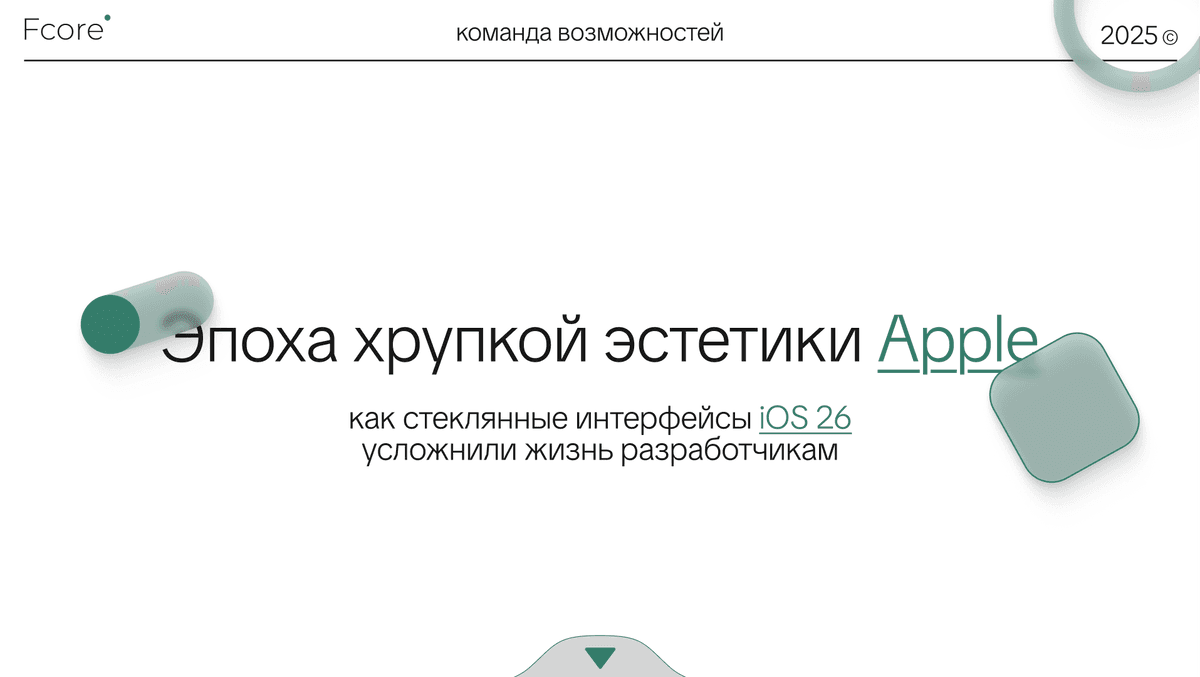 Fcore

команда возможностей

2025 ©

Эпоха хрупкой эстетики Apple

как стеклянные интерфейсы iOS 26
усложнили жизнь разработчикам